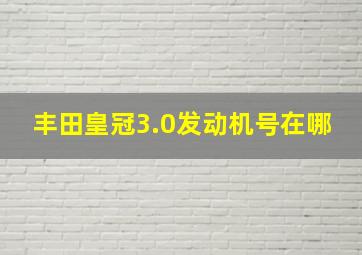 丰田皇冠3.0发动机号在哪